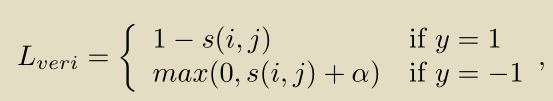 $L_{veri} = \begin{cases} 1 - s(i,j) & \text{if } y = 1 \\ max(0, s(i,j) + \alpha) & \text{if } y = -1 \end{cases},$